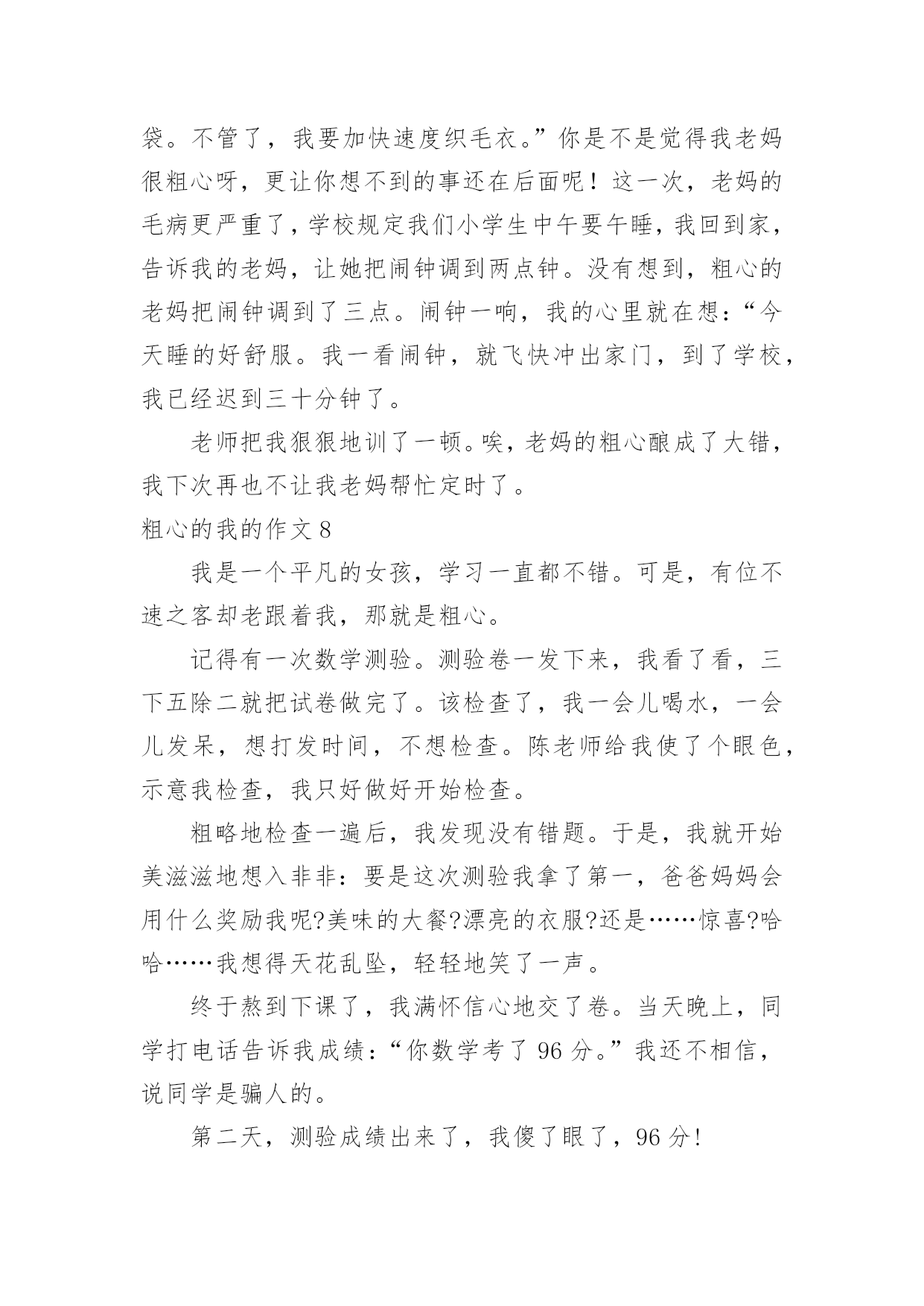 袋。不管了，我要加快速度织毛衣。”你是不是觉得我老妈很粗心呀，更让你想不到的事还在后面呢！这一次，老妈的毛病更严重了，学校规定我们小学生中午要午睡，我回到家，告诉我的老妈，让她把闹钟调到两点钟。没有想到，粗心的老妈把闹钟调到了三点。闹钟一响，我的心里就在想：“今天睡的好舒服。我一看闹钟，就飞快冲出家门，到了学校，我已经迟到三十分钟了。

老师把我狠狠地训了一顿。唉，老妈的粗心酿成了大错，我下次再也不让我老妈帮忙定时了。

粗心的我的作文 8

我是一个平凡的女孩，学习一直都不错。可是，有位不速之客却老跟着我，那就是粗心。

记得有一次数学测验。测验卷一发下来，我看了看，三下五除二就把试卷做完了。该检查了，我一会儿喝水，一会儿发呆，想打发时间，不想检查。陈老师给我使了个眼色，示意我检查，我只好做好开始检查。

粗略地检查一遍后，我发现没有错题。于是，我就开始美滋滋地想入非非：要是这次测验我拿了第一，爸爸妈妈会用什么奖励我呢?美味的大餐?漂亮的衣服?还是……惊喜?哈哈……我想得天花乱坠，轻轻地笑了一声。

终于熬到下课了，我满怀信心地交了卷。当天晚上，同学打电话告诉我成绩：“你数学考了 96 分。”我还不相信，说同学是骗人的。

第二天，测验成绩出来了，我傻了眼了，96 分!